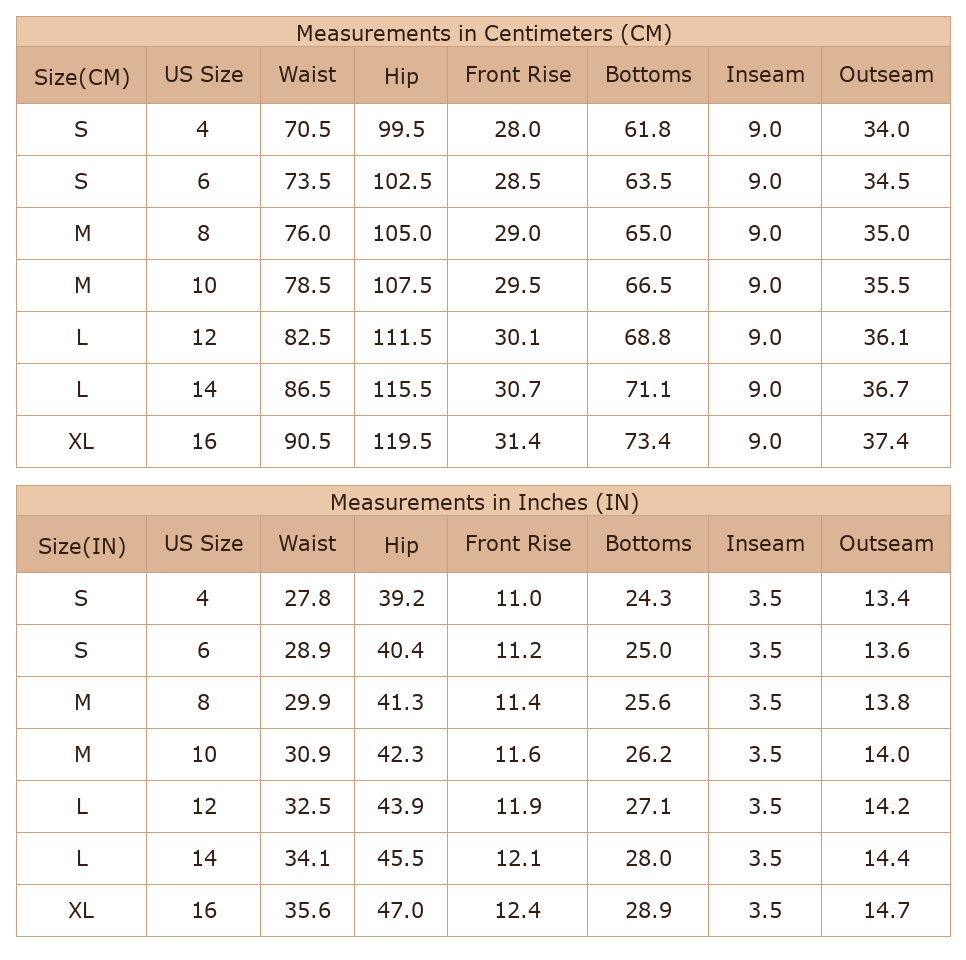 Measurements in Centimeters (CM)

| Size(CM) | US Size | Waist | Hip | Front Rise | Bottoms | Inseam | Outseam |
|---|---|---|---|---|---|---|---|
| S | 4 | 70.5 | 99.5 | 28.0 | 61.8 | 9.0 | 34.0 |
| S | 6 | 73.5 | 102.5 | 28.5 | 63.5 | 9.0 | 34.5 |
| M | 8 | 76.0 | 105.0 | 29.0 | 65.0 | 9.0 | 35.0 |
| M | 10 | 78.5 | 107.5 | 29.5 | 66.5 | 9.0 | 35.5 |
| L | 12 | 82.5 | 111.5 | 30.1 | 68.8 | 9.0 | 36.1 |
| L | 14 | 86.5 | 115.5 | 30.7 | 71.1 | 9.0 | 36.7 |
| XL | 16 | 90.5 | 119.5 | 31.4 | 73.4 | 9.0 | 37.4 |

Measurements in Inches (IN)

| Size(IN) | US Size | Waist | Hip | Front Rise | Bottoms | Inseam | Outseam |
|---|---|---|---|---|---|---|---|
| S | 4 | 27.8 | 39.2 | 11.0 | 24.3 | 3.5 | 13.4 |
| S | 6 | 28.9 | 40.4 | 11.2 | 25.0 | 3.5 | 13.6 |
| M | 8 | 29.9 | 41.3 | 11.4 | 25.6 | 3.5 | 13.8 |
| M | 10 | 30.9 | 42.3 | 11.6 | 26.2 | 3.5 | 14.0 |
| L | 12 | 32.5 | 43.9 | 11.9 | 27.1 | 3.5 | 14.2 |
| L | 14 | 34.1 | 45.5 | 12.1 | 28.0 | 3.5 | 14.4 |
| XL | 16 | 35.6 | 47.0 | 12.4 | 28.9 | 3.5 | 14.7 |